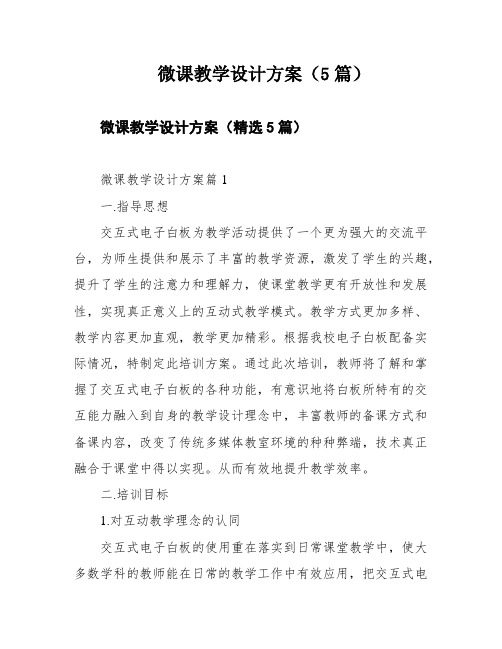 微课教学设计方案（5篇）

微课教学设计方案（精选5篇）

微课教学设计方案篇1

一.指导思想

交互式电子白板为教学活动提供了一个更为强大的交流平台，为师生提供和展示了丰富的教学资源，激发了学生的兴趣，提升了学生的注意力和理解力，使课堂教学更有开放性和发展性，实现真正意义上的互动式教学模式。教学方式更加多样、教学内容更加直观，教学更加精彩。根据我校电子白板配备实际情况，特制定此培训方案。通过此次培训，教师将了解和掌握了交互式电子白板的各种功能，有意识地将白板所特有的交互能力融入到自身的教学设计理念中，丰富教师的备课方式和备课内容，改变了传统多媒体教室环境的种种弊端，技术真正融合于课堂中得以实现。从而有效地提升教学效率。

二.培训目标

1.对互动教学理念的认同

交互式电子白板的使用重在落实到日常课堂教学中，使大多数学科的教师能在日常的教学工作中有效应用，把交互式电